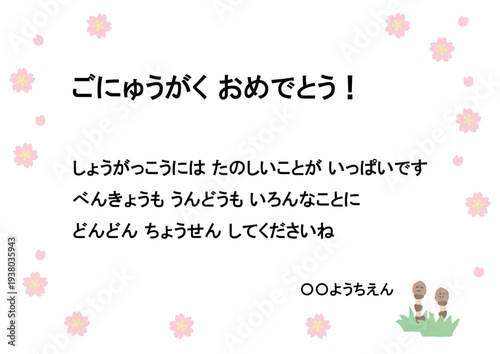 ごにゅうがく おめでとう！

しょうがっこうには たのしいことが いっぱいです
べんきょうも うんどうも いろんなことに
どんどん ちょうせん してくださいね

○○ようちえん

Adobe Stock | #193803594З